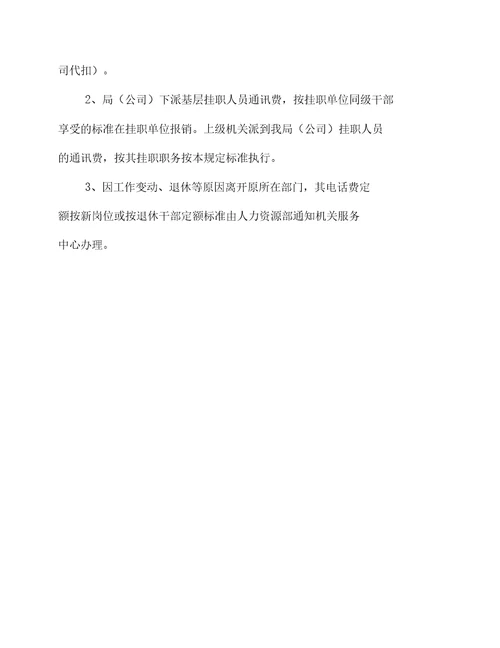 司代扣）。

2、局（公司）下派基层挂职人员通讯费，按挂职单位同级干部享受的标准在挂职单位报销。上级机关派到我局（公司）挂职人员的通讯费，按其挂职职务按本规定标准执行。

3、因工作变动、退休等原因离开原所在部门，其电话费定额按新岗位或按退休干部定额标准由人力资源部通知机关服务中心办理。